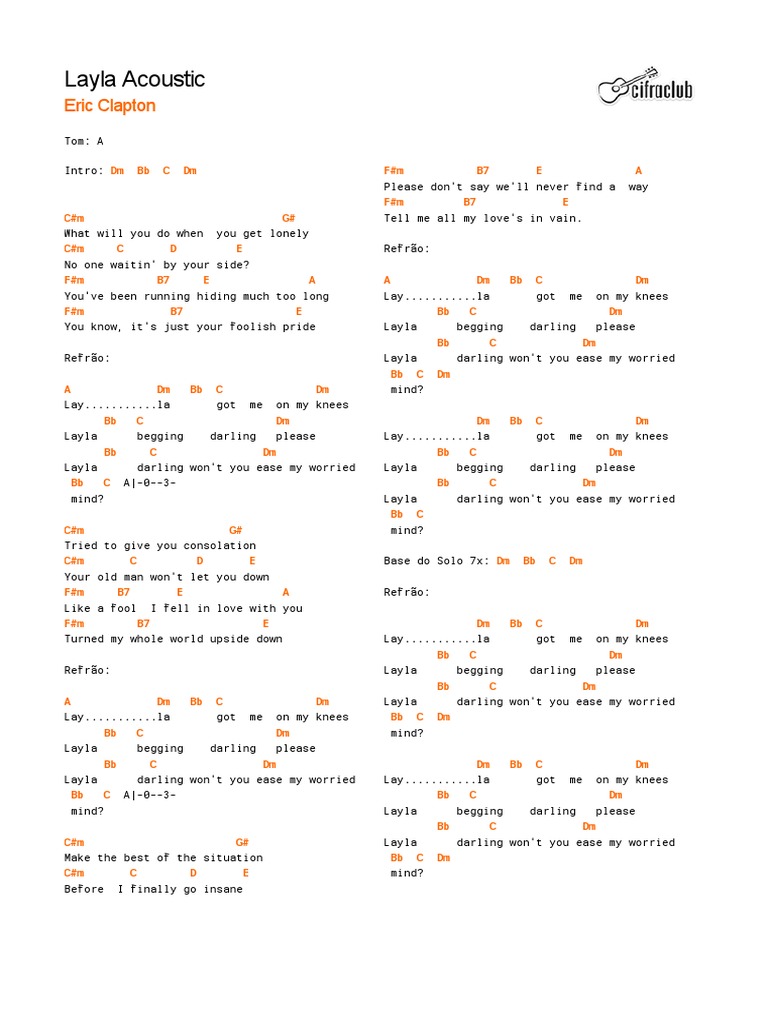 Layla Acoustic
Eric Clapton

cifraclub

Tom: A

Intro: Dm Bb C Dm

C#m G#
What will you do when you get lonely
C#m C D E
No one waitin' by your side?
F#m B7 E A
You've been running hiding much too long
F#m B7 E
You know, it's just your foolish pride

Refrão:

A Dm Bb C Dm
Lay...........la got me on my knees
Bb C Dm
Layla begging darling please
Bb C Dm
Layla darling won't you ease my worried
Bb C A|-0--3-
mind?

C#m G#
Tried to give you consolation
C#m C D E
Your old man won't let you down
F#m B7 E A
Like a fool I fell in love with you
F#m B7 E
Turned my whole world upside down

Refrão:

A Dm Bb C Dm
Lay...........la got me on my knees
Bb C Dm
Layla begging darling please
Bb C Dm
Layla darling won't you ease my worried
Bb C A|-0--3-
mind?

C#m G#
Make the best of the situation
C#m C D E
Before I finally go insane

F#m B7 E A
Please don't say we'll never find a way
F#m B7 E
Tell me all my love's in vain.

Refrão:

A Dm Bb C Dm
Lay...........la got me on my knees
Bb C Dm
Layla begging darling please
Bb C Dm
Layla darling won't you ease my worried
Bb C Dm
mind?

Dm Bb C Dm
Lay...........la got me on my knees
Bb C Dm
Layla begging darling please
Bb C Dm
Layla darling won't you ease my worried
Bb C
mind?

Base do Solo 7x: Dm Bb C Dm

Refrão:

Dm Bb C Dm
Lay...........la got me on my knees
Bb C Dm
Layla begging darling please
Bb C Dm
Layla darling won't you ease my worried
Bb C Dm
mind?

Dm Bb C Dm
Lay...........la got me on my knees
Bb C Dm
Layla begging darling please
Bb C Dm
Layla darling won't you ease my worried
Bb C Dm
mind?